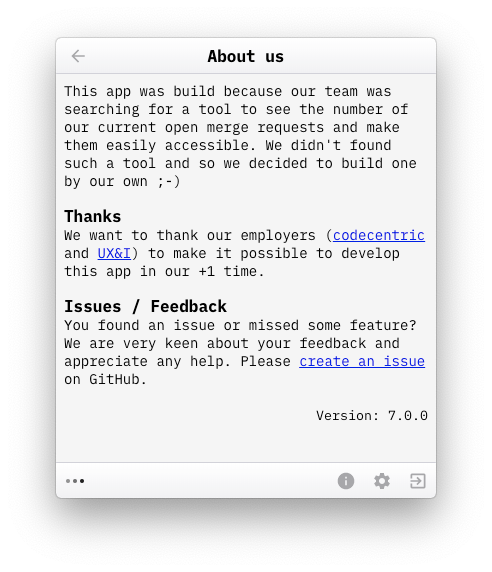 About us

This app was build because our team was searching for a tool to see the number of our current open merge requests and make them easily accessible. We didn't found such a tool and so we decided to build one by our own ;-)

Thanks
We want to thank our employers (codecentric and UX&I) to make it possible to develop this app in our +1 time.

Issues / Feedback
You found an issue or missed some feature? We are very keen about your feedback and appreciate any help. Please create an issue on GitHub.

Version: 7.0.0